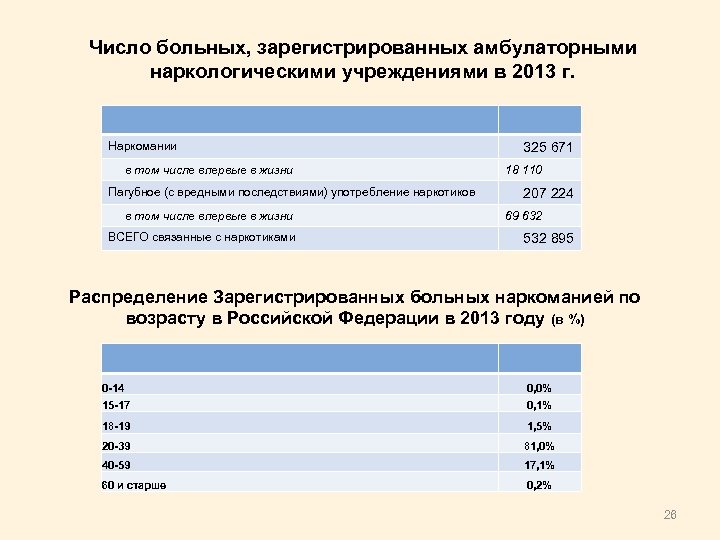 Число больных, зарегистрированных амбулаторными наркологическими учреждениями в 2013 г.

| | |
|---|---|
| Наркомании | 325 671 |
| в том числе впервые в жизни | 18 110 |
| Пагубное (с вредными последствиями) употребление наркотиков | 207 224 |
| в том числе впервые в жизни | 69 632 |
| ВСЕГО связанные с наркотиками | 532 895 |

Распределение Зарегистрированных больных наркоманией по возрасту в Российской Федерации в 2013 году (в %)

| | |
|---|---|
| 0-14 | 0,0% |
| 15-17 | 0,1% |
| 18-19 | 1,5% |
| 20-39 | 81,0% |
| 40-59 | 17,1% |
| 60 и старше | 0,2% |

26